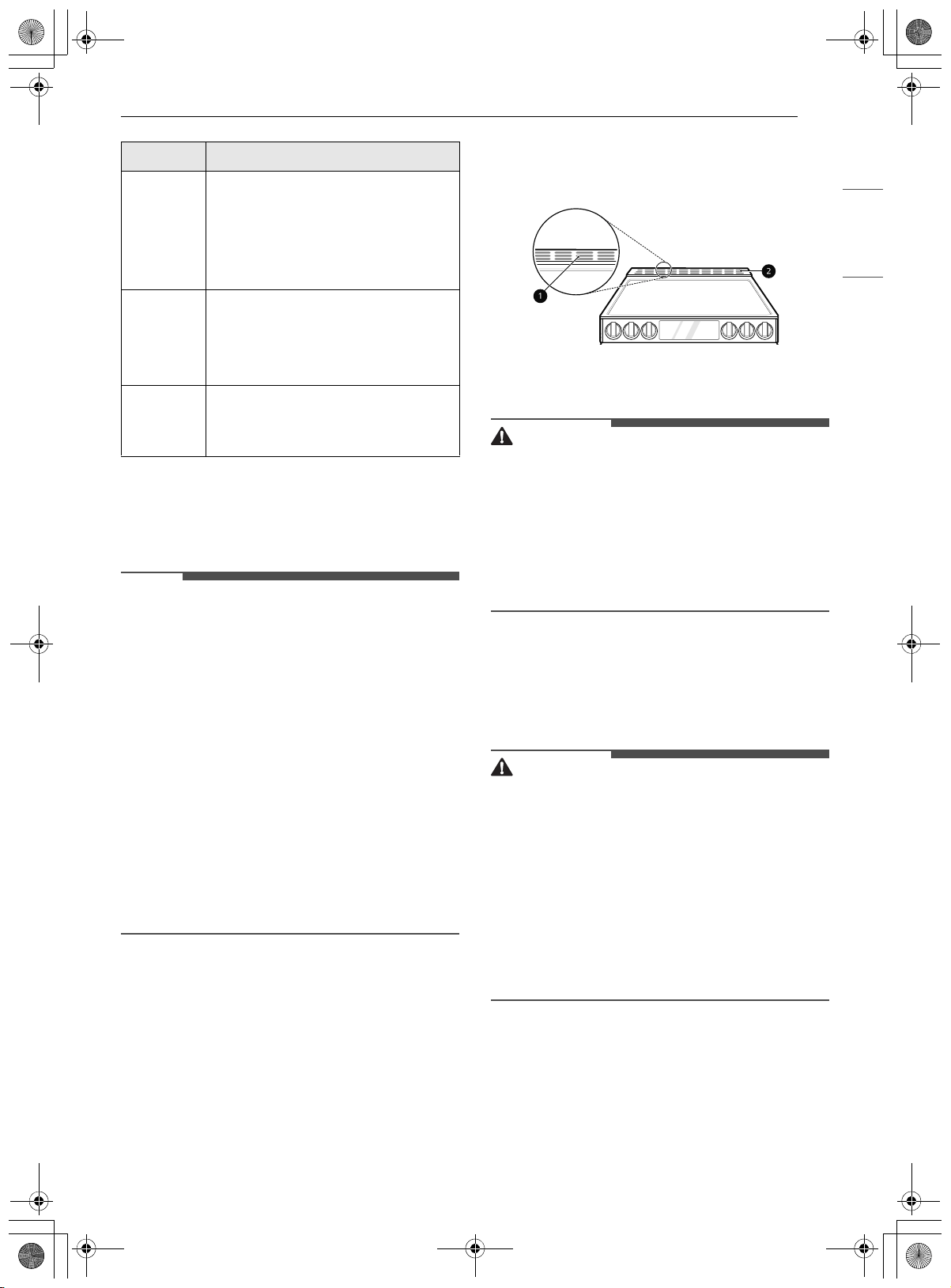 1

2